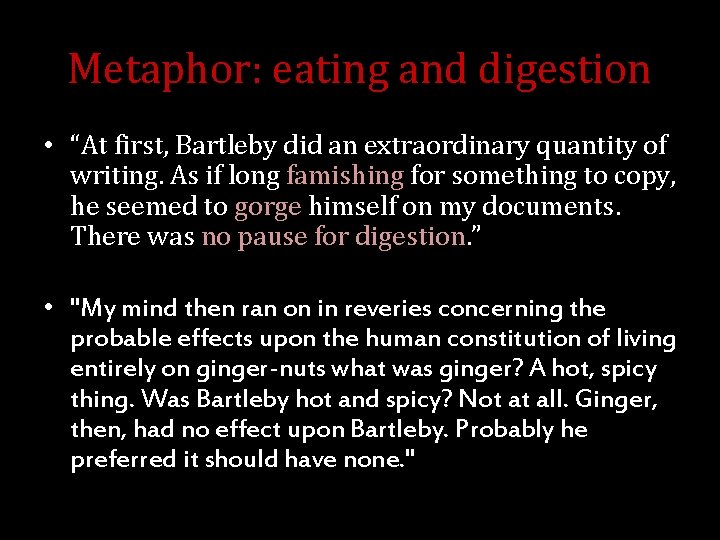 Metaphor: eating and digestion

• “At first, Bartleby did an extraordinary quantity of writing. As if long famishing for something to copy, he seemed to gorge himself on my documents. There was no pause for digestion.”

• "My mind then ran on in reveries concerning the probable effects upon the human constitution of living entirely on ginger-nuts what was ginger? A hot, spicy thing. Was Bartleby hot and spicy? Not at all. Ginger, then, had no effect upon Bartleby. Probably he preferred it should have none."